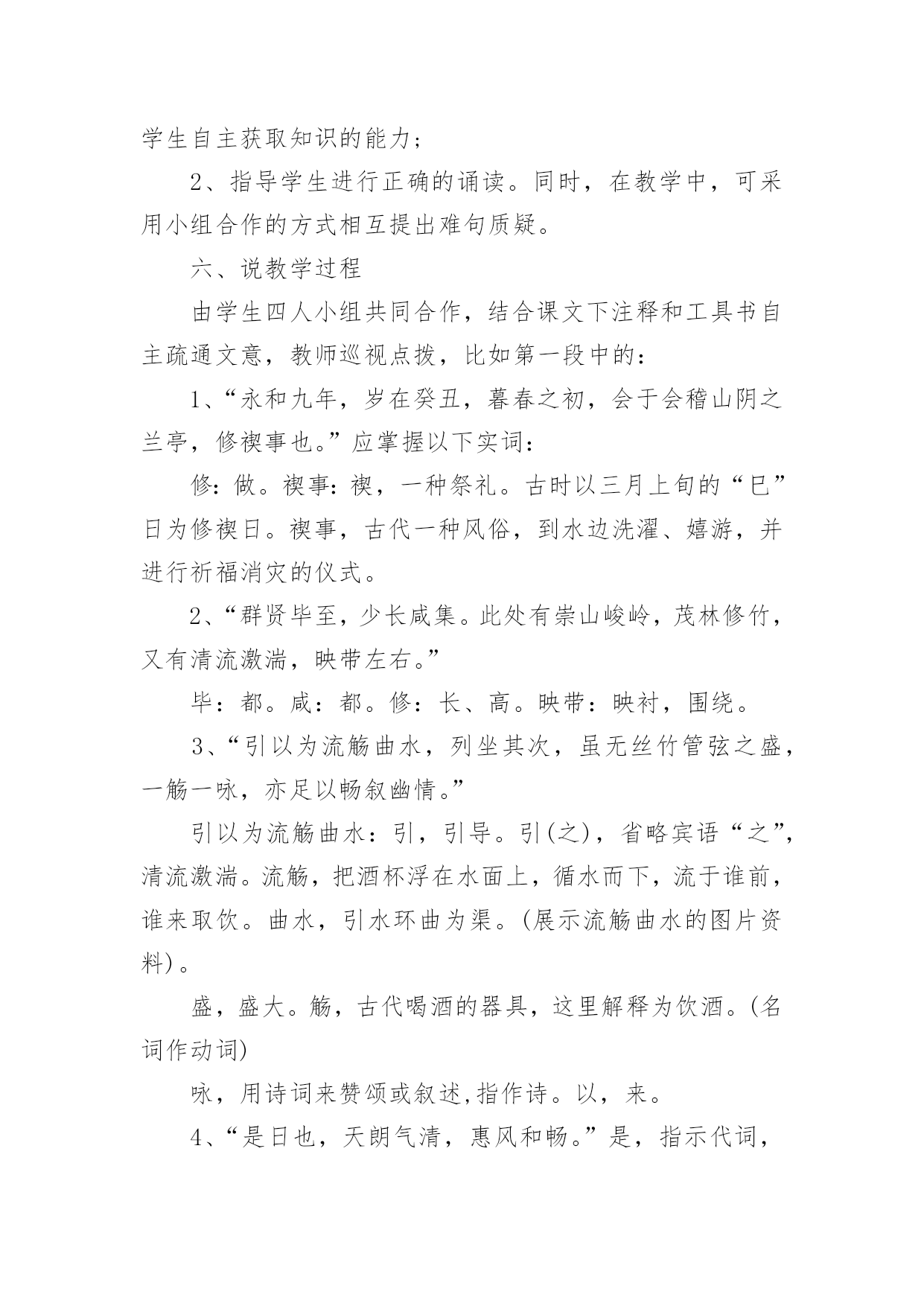 学生自主获取知识的能力；

2、指导学生进行正确的诵读。同时，在教学中，可采用小组合作的方式相互提出难句质疑。

六、说教学过程

由学生四人小组共同合作，结合课文下注释和工具书自主疏通文意，教师巡视点拨，比如第一段中的：

1、“永和九年，岁在癸丑，暮春之初，会于会稽山阴之兰亭，修禊事也。”应掌握以下实词：

修：做。禊事：禊，一种祭礼。古时以三月上旬的“巳”日为修禊日。禊事，古代一种风俗，到水边洗濯、嬉游，并进行祈福消灾的仪式。

2、“群贤毕至，少长咸集。此处有崇山峻岭，茂林修竹，又有清流激湍，映带左右。”

毕：都。咸：都。修：长、高。映带：映衬，围绕。

3、“引以为流觞曲水，列坐其次，虽无丝竹管弦之盛，一觞一咏，亦足以畅叙幽情。”

引以为流觞曲水：引，引导。引(之)，省略宾语“之”，清流激湍。流觞，把酒杯浮在水面上，循水而下，流于谁前，谁来取饮。曲水，引水环曲为渠。(展示流觞曲水的图片资料)。

盛，盛大。觞，古代喝酒的器具，这里解释为饮酒。(名词作动词)

咏，用诗词来赞颂或叙述,指作诗。以，来。

4、“是日也，天朗气清，惠风和畅。”是，指示代词，